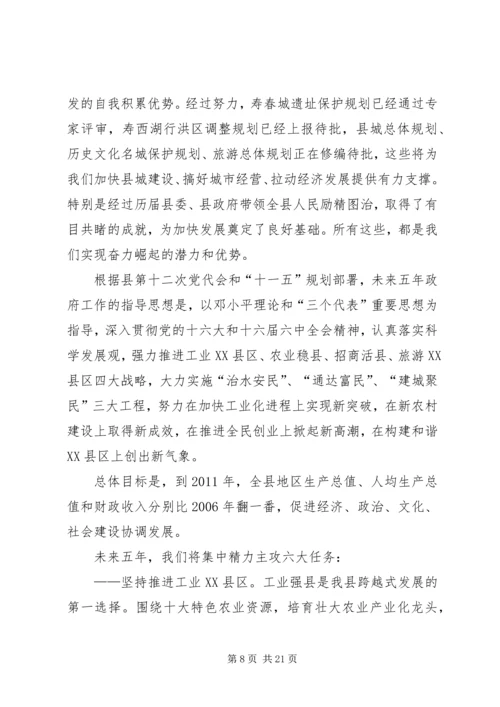 发的自我积累优势。经过努力，寿春城遗址保护规划已经通过专家评审，寿西湖行洪区调整规划已经上报待批，县城总体规划、历史文化名城保护规划、旅游总体规划正在修编待批，这些将为我们加快县城建设、搞好城市经营、拉动经济发展提供有力支撑。特别是经过历届县委、县政府带领全县人民励精图治，取得了有目共睹的成就，为加快发展奠定了良好基础。所有这些，都是我们实现奋力崛起的潜力和优势。

根据县第十二次党代会和“十一五”规划部署，未来五年政府工作的指导思想是，以邓小平理论和“三个代表”重要思想为指导，深入贯彻党的十六大和十六届六中全会精神，认真落实科学发展观，强力推进工业XX县区、农业稳县、招商活县、旅游XX县区四大战略，大力实施“治水安民”、“通达富民”、“建城聚民”三大工程，努力在加快工业化进程上实现新突破，在新农村建设上取得新成效，在推进全民创业上掀起新高潮，在构建和谐XX县区上创出新气象。

总体目标是，到2011年，全县地区生产总值、人均生产总值和财政收入分别比2006年翻一番，促进经济、政治、文化、社会建设协调发展。

未来五年，我们将集中精力主攻六大任务：

——坚持推进工业XX县区。工业强县是我县跨越式发展的第一选择。围绕十大特色农业资源，培育壮大农业产业化龙头，

第8页 共21页